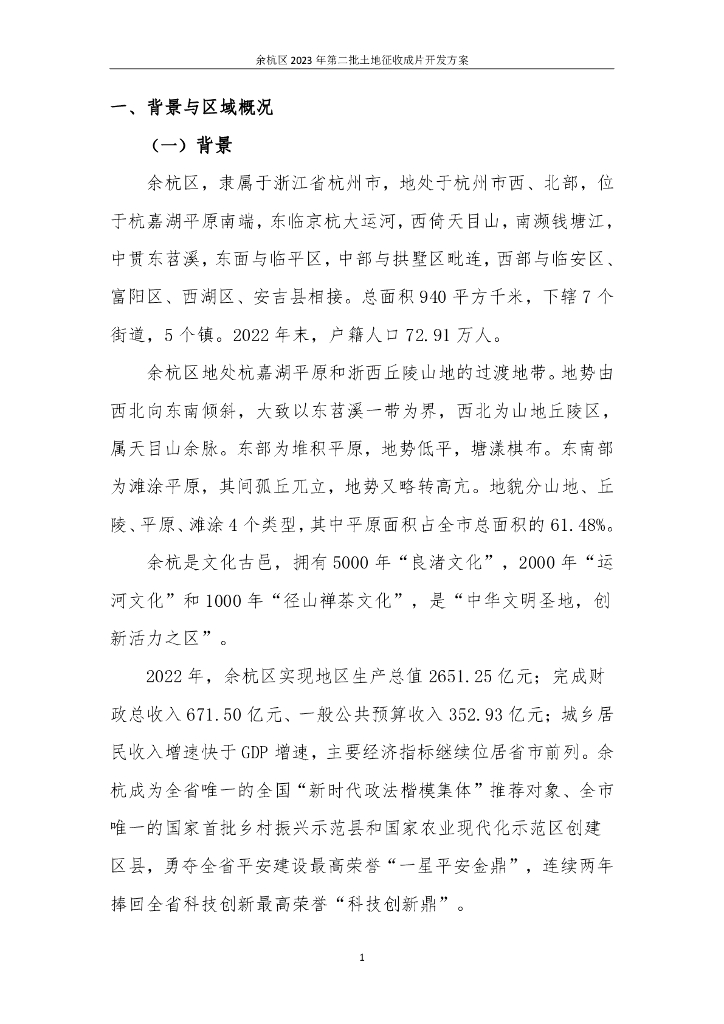 余杭区2023年第二批土地征收成片开发方案

一、背景与区域概况

（一）背景

余杭区，隶属于浙江省杭州市，地处于杭州市西、北部，位于杭嘉湖平原南端，东临京杭大运河，西倚天目山，南濒钱塘江，中贯东苕溪，东面与临平区，中部与拱墅区毗连，西部与临安区、富阳区、西湖区、安吉县相接。总面积940平方千米，下辖7个街道，5个镇。2022年末，户籍人口72.91万人。

余杭区地处杭嘉湖平原和浙西丘陵山地的过渡地带。地势由西北向东南倾斜，大致以东苕溪一带为界，西北为山地丘陵区，属天目山余脉。东部为堆积平原，地势低平，塘漾棋布。东南部为滩涂平原，其间孤丘兀立，地势又略转高亢。地貌分山地、丘陵、平原、滩涂4个类型，其中平原面积占全市总面积的61.48%。

余杭是文化古邑，拥有5000年“良渚文化”，2000年“运河文化”和1000年“径山禅茶文化”，是“中华文明圣地，创新活力之区”。

2022年，余杭区实现地区生产总值2651.25亿元；完成财政总收入671.50亿元、一般公共预算收入352.93亿元；城乡居民收入增速快于GDP增速，主要经济指标继续位居省市前列。余杭成为全省唯一的全国“新时代政法楷模集体”推荐对象、全市唯一的国家首批乡村振兴示范县和国家农业现代化示范区创建区县，勇夺全省平安建设最高荣誉“一星平安金鼎”，连续两年捧回全省科技创新最高荣誉“科技创新鼎”。

1